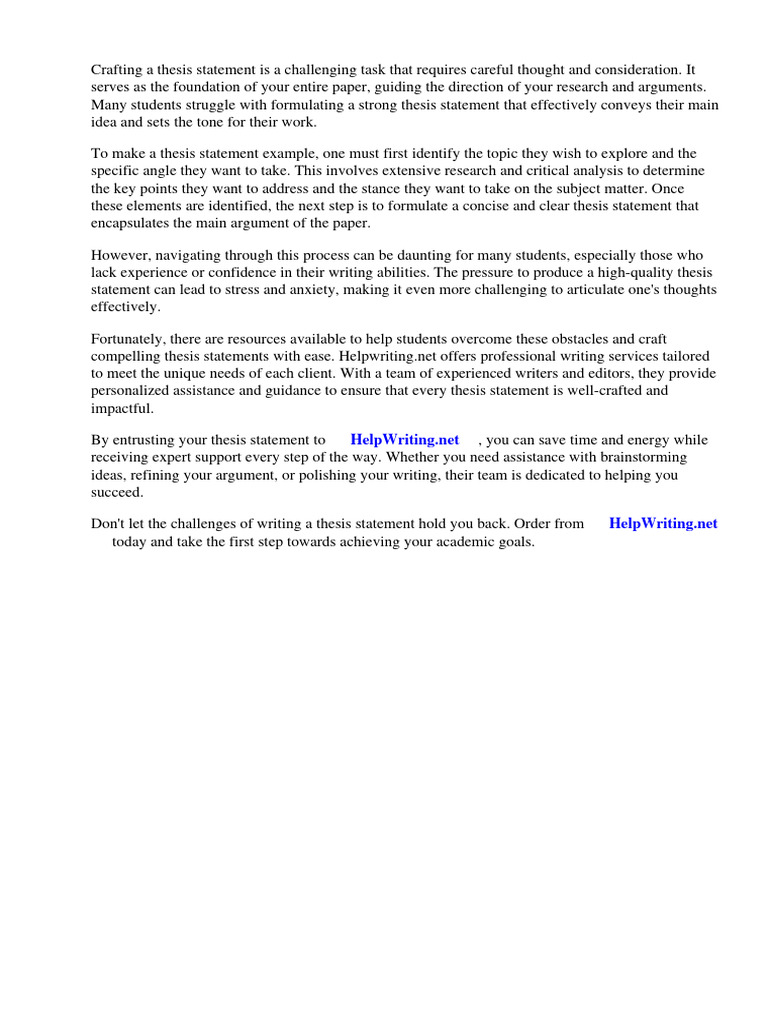 Crafting a thesis statement is a challenging task that requires careful thought and consideration. It serves as the foundation of your entire paper, guiding the direction of your research and arguments. Many students struggle with formulating a strong thesis statement that effectively conveys their main idea and sets the tone for their work.

To make a thesis statement example, one must first identify the topic they wish to explore and the specific angle they want to take. This involves extensive research and critical analysis to determine the key points they want to address and the stance they want to take on the subject matter. Once these elements are identified, the next step is to formulate a concise and clear thesis statement that encapsulates the main argument of the paper.

However, navigating through this process can be daunting for many students, especially those who lack experience or confidence in their writing abilities. The pressure to produce a high-quality thesis statement can lead to stress and anxiety, making it even more challenging to articulate one's thoughts effectively.

Fortunately, there are resources available to help students overcome these obstacles and craft compelling thesis statements with ease. Helpwriting.net offers professional writing services tailored to meet the unique needs of each client. With a team of experienced writers and editors, they provide personalized assistance and guidance to ensure that every thesis statement is well-crafted and impactful.

By entrusting your thesis statement to HelpWriting.net , you can save time and energy while receiving expert support every step of the way. Whether you need assistance with brainstorming ideas, refining your argument, or polishing your writing, their team is dedicated to helping you succeed.

Don't let the challenges of writing a thesis statement hold you back. Order from HelpWriting.net today and take the first step towards achieving your academic goals.